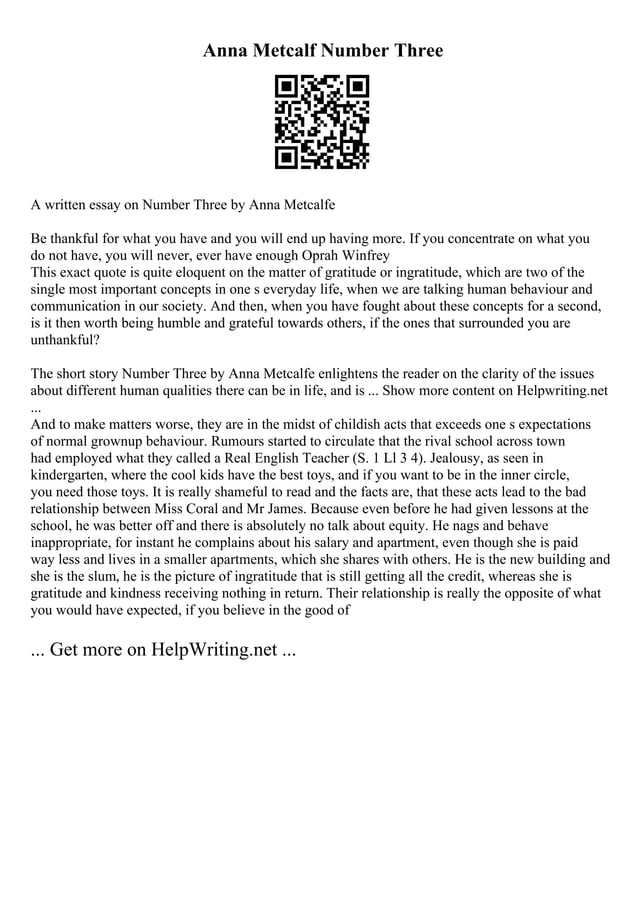 Anna Metcalf Number Three

A written essay on Number Three by Anna Metcalfe

Be thankful for what you have and you will end up having more. If you concentrate on what you do not have, you will never, ever have enough Oprah Winfrey
This exact quote is quite eloquent on the matter of gratitude or ingratitude, which are two of the single most important concepts in one s everyday life, when we are talking human behaviour and communication in our society. And then, when you have fought about these concepts for a second, is it then worth being humble and grateful towards others, if the ones that surrounded you are unthankful?

The short story Number Three by Anna Metcalfe enlightens the reader on the clarity of the issues about different human qualities there can be in life, and is ... Show more content on Helpwriting.net ...
And to make matters worse, they are in the midst of childish acts that exceeds one s expectations of normal grownup behaviour. Rumours started to circulate that the rival school across town had employed what they called a Real English Teacher (S. 1 Ll 3 4). Jealousy, as seen in kindergarten, where the cool kids have the best toys, and if you want to be in the inner circle, you need those toys. It is really shameful to read and the facts are, that these acts lead to the bad relationship between Miss Coral and Mr James. Because even before he had given lessons at the school, he was better off and there is absolutely no talk about equity. He nags and behave inappropriate, for instant he complains about his salary and apartment, even though she is paid way less and lives in a smaller apartments, which she shares with others. He is the new building and she is the slum, he is the picture of ingratitude that is still getting all the credit, whereas she is gratitude and kindness receiving nothing in return. Their relationship is really the opposite of what you would have expected, if you believe in the good of

... Get more on HelpWriting.net ...